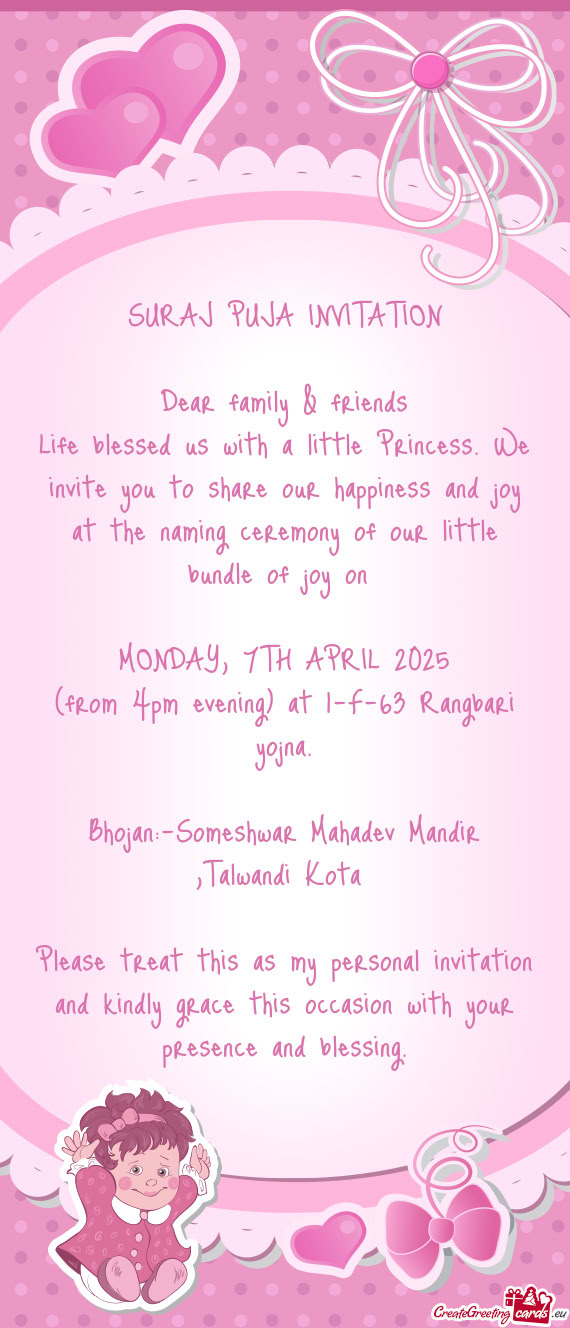 SURAJ PUJA INVITATION

Dear family & friends
Life blessed us with a little Princess. We invite you to share our happiness and joy at the naming ceremony of our little bundle of joy on

MONDAY, 7TH APRIL 2025
(from 4pm evening) at 1-f-63 Rangbari yojna.

Bhojan:-Someshwar Mahadev Mandir ,Talwandi Kota

Please treat this as my personal invitation and kindly grace this occasion with your presence and blessing.

CreateGreetingcards.eu